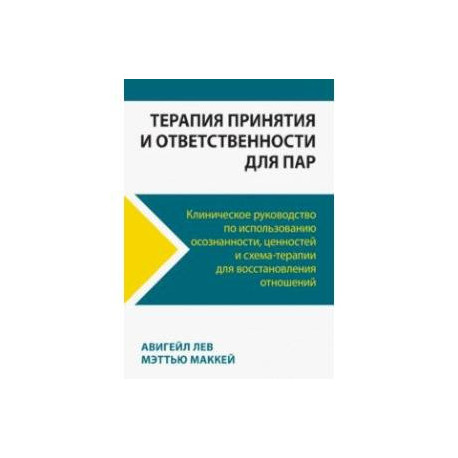 ТЕРАПИЯ ПРИНЯТИЯ И ОТВЕТСТВЕННОСТИ ДЛЯ ПАР

Клиническое руководство по использованию осознанности, ценностей и схема-терапии для восстановления отношений

АВИГЕЙЛ ЛЕВ
МЭТТЬЮ МАККЕЙ